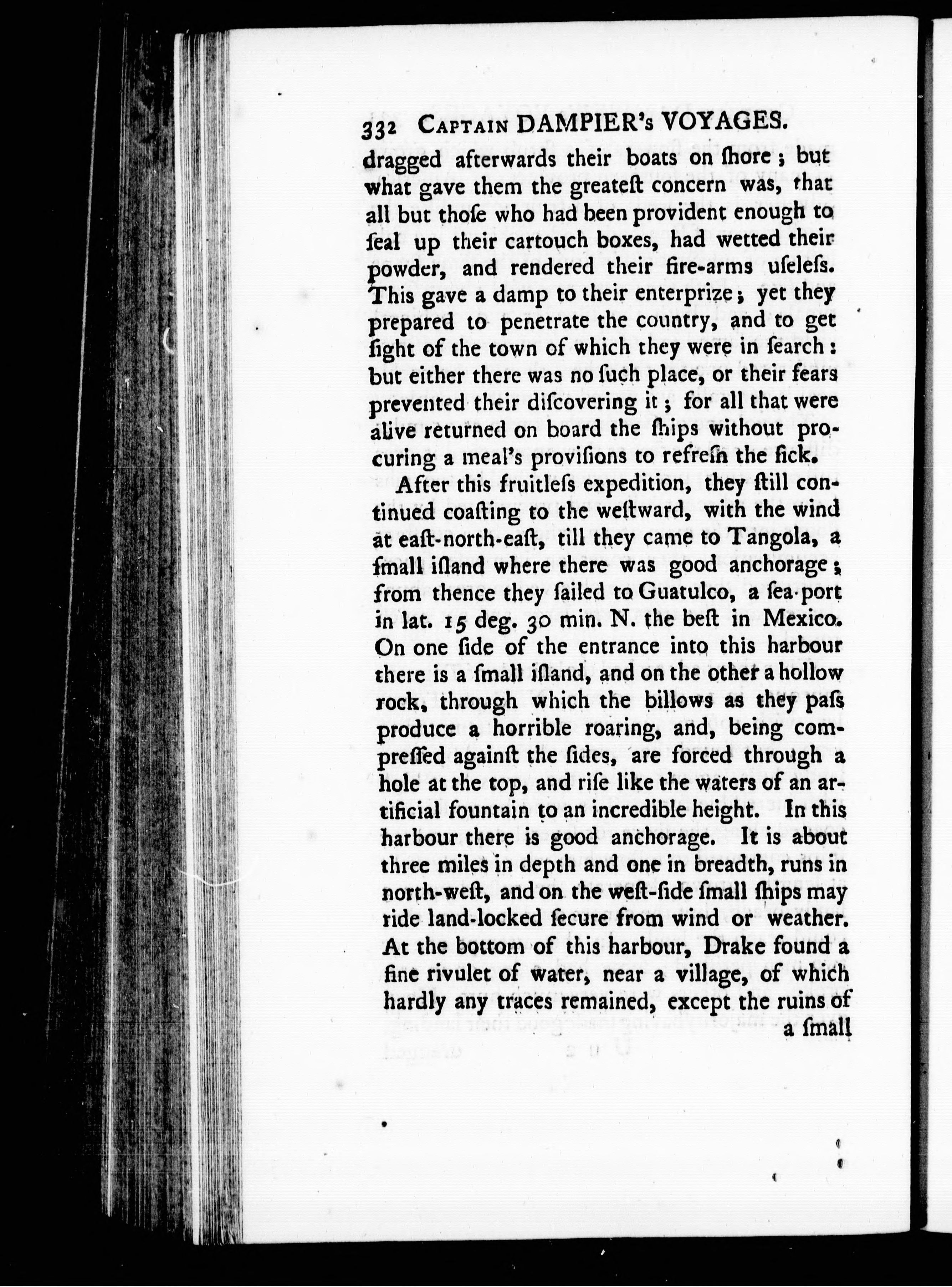 332 CAPTAIN DAMPIER's VOYAGES.

dragged afterwards their boats on ſhore; but what gave them the greateſt concern was, that all but thoſe who had been provident enough to ſeal up their cartouch boxes, had wetted their powder, and rendered their fire-arms uſeleſs. This gave a damp to their enterprize; yet they prepared to penetrate the country, and to get ſight of the town of which they were in ſearch: but either there was no ſuch place, or their fears prevented their diſcovering it; for all that were alive returned on board the ſhips without procuring a meal's proviſions to refreſh the ſick.

After this fruitleſs expedition, they ſtill continued coaſting to the weſtward, with the wind at eaſt-north-eaſt, till they came to Tangola, a ſmall iſland where there was good anchorage; from thence they ſailed to Guatulco, a ſea-port in lat. 15 deg. 30 min. N. the beſt in Mexico. On one ſide of the entrance into this harbour there is a ſmall iſland, and on the other a hollow rock, through which the billows as they paſs produce a horrible roaring, and, being compreſſed againſt the ſides, are forced through a hole at the top, and riſe like the waters of an artificial fountain to an incredible height. In this harbour there is good anchorage. It is about three miles in depth and one in breadth, runs in north-weſt, and on the weſt-ſide ſmall ſhips may ride land-locked ſecure from wind or weather. At the bottom of this harbour, Drake found a fine rivulet of water, near a village, of which hardly any traces remained, except the ruins of a ſmall